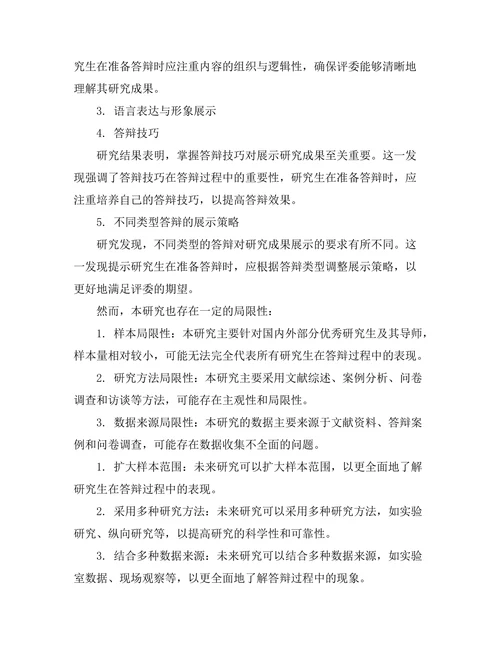 究生在准备答辩时应注重内容的组织与逻辑性，确保评委能够清晰地理解其研究成果。

3. 语言表达与形象展示

4. 答辩技巧

研究结果表明，掌握答辩技巧对展示研究成果至关重要。这一发现强调了答辩技巧在答辩过程中的重要性，研究生在准备答辩时，应注重培养自己的答辩技巧，以提高答辩效果。

5. 不同类型答辩的展示策略

研究发现，不同类型的答辩对研究成果展示的要求有所不同。这一发现提示研究生在准备答辩时，应根据答辩类型调整展示策略，以更好地满足评委的期望。

然而，本研究也存在一定的局限性：

1. 样本局限性：本研究主要针对国内外部分优秀研究生及其导师，样本量相对较小，可能无法完全代表所有研究生在答辩过程中的表现。

2. 研究方法局限性：本研究主要采用文献综述、案例分析、问卷调查和访谈等方法，可能存在主观性和局限性。

3. 数据来源局限性：本研究的数据主要来源于文献资料、答辩案例和问卷调查，可能存在数据收集不全面的问题。

1. 扩大样本范围：未来研究可以扩大样本范围，以更全面地了解研究生在答辩过程中的表现。

2. 采用多种研究方法：未来研究可以采用多种研究方法，如实验研究、纵向研究等，以提高研究的科学性和可靠性。

3. 结合多种数据来源：未来研究可以结合多种数据来源，如实验室数据、现场观察等，以更全面地了解答辩过程中的现象。